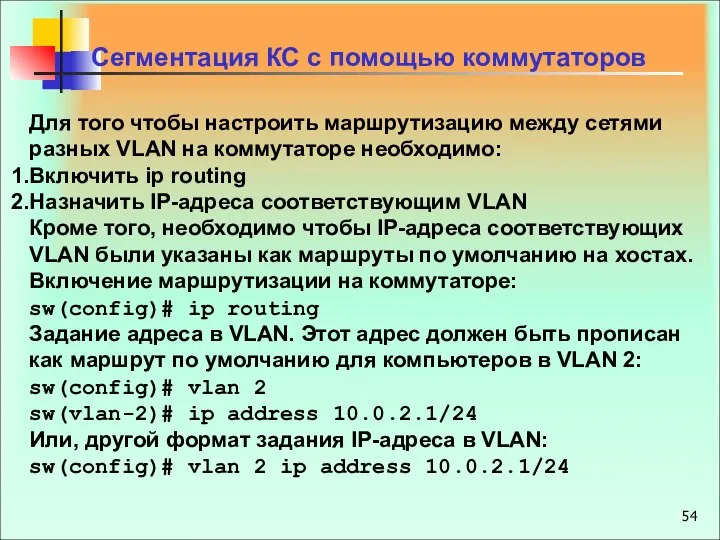 Сегментация КС с помощью коммутаторов

Для того чтобы настроить маршрутизацию между сетями разных VLAN на коммутаторе необходимо:
1.Включить ip routing
2.Назначить IP-адреса соответствующим VLAN
Кроме того, необходимо чтобы IP-адреса соответствующих VLAN были указаны как маршруты по умолчанию на хостах.
Включение маршрутизации на коммутаторе:
sw(config)# ip routing
Задание адреса в VLAN. Этот адрес должен быть прописан как маршрут по умолчанию для компьютеров в VLAN 2:
sw(config)# vlan 2
sw(vlan-2)# ip address 10.0.2.1/24
Или, другой формат задания IP-адреса в VLAN:
sw(config)# vlan 2 ip address 10.0.2.1/24

54